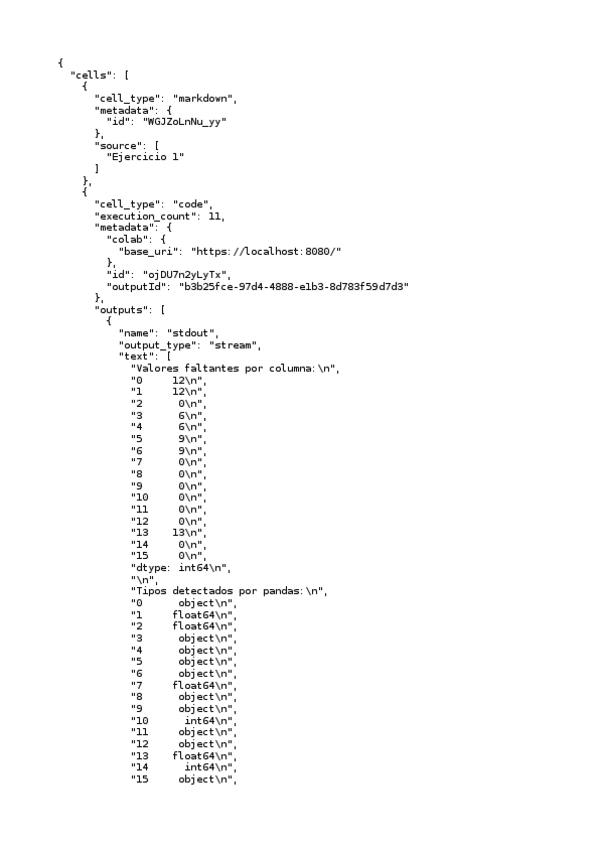 {
  "cells": [
    {
      "cell_type": "markdown",
      "metadata": {
        "id": "WGJZoLnNu_yy"
      },
      "source": [
        "Ejercicio 1"
      ]
    },
    {
      "cell_type": "code",
      "execution_count": 11,
      "metadata": {
        "colab": {
          "base_uri": "https://localhost:8080/"
        },
        "id": "ojDU7n2yLyTx",
        "outputId": "b3b25fce-97d4-4888-e1b3-8d783f59d7d3"
      },
      "outputs": [
        {
          "name": "stdout",
          "output_type": "stream",
          "text": [
            "Valores faltantes por columna:\n",
            "0     12\n",
            "1     12\n",
            "2      0\n",
            "3      6\n",
            "4      6\n",
            "5      9\n",
            "6      9\n",
            "7      0\n",
            "8      0\n",
            "9      0\n",
            "10     0\n",
            "11     0\n",
            "12     0\n",
            "13    13\n",
            "14     0\n",
            "15     0\n",
            "dtype: int64\n",
            "\n",
            "Tipos detectados por pandas:\n",
            "0      object\n",
            "1     float64\n",
            "2     float64\n",
            "3      object\n",
            "4      object\n",
            "5      object\n",
            "6      object\n",
            "7     float64\n",
            "8      object\n",
            "9      object\n",
            "10      int64\n",
            "11     object\n",
            "12     object\n",
            "13    float64\n",
            "14      int64\n",
            "15     object\n",